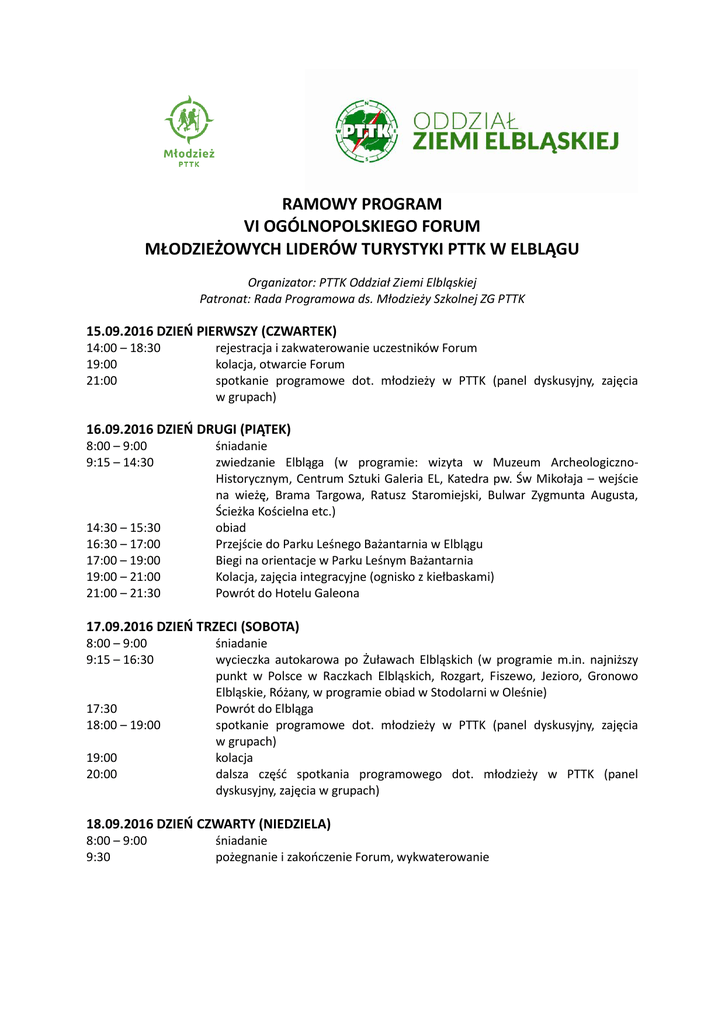 Młodzież
PTTK

PTTK

ODDZIAŁ
ZIEMI ELBLĄSKIEJ

RAMOWY PROGRAM
VI OGÓLNOPOLSKIEGO FORUM
MŁODZIEŻOWYCH LIDERÓW TURYSTYKI PTTK W ELBLĄGU

Organizator: PTTK Oddział Ziemi Elbląskiej
Patronat: Rada Programowa ds. Młodzieży Szkolnej ZG PTTK

15.09.2016 DZIEŃ PIERWSZY (CZWARTEK)

| | |
|---|---|
| 14:00 – 18:30 | rejestracja i zakwaterowanie uczestników Forum |
| 19:00 | kolacja, otwarcie Forum |
| 21:00 | spotkanie programowe dot. młodzieży w PTTK (panel dyskusyjny, zajęcia w grupach) |

16.09.2016 DZIEŃ DRUGI (PIĄTEK)

| | |
|---|---|
| 8:00 – 9:00 | śniadanie |
| 9:15 – 14:30 | zwiedzanie Elbląga (w programie: wizyta w Muzeum Archeologiczno-Historycznym, Centrum Sztuki Galeria EL, Katedra pw. Św Mikołaja – wejście na wieżę, Brama Targowa, Ratusz Staromiejski, Bulwar Zygmunta Augusta, Ścieżka Kościelna etc.) |
| 14:30 – 15:30 | obiad |
| 16:30 – 17:00 | Przejście do Parku Leśnego Bażantarnia w Elblągu |
| 17:00 – 19:00 | Biegi na orientacje w Parku Leśnym Bażantarnia |
| 19:00 – 21:00 | Kolacja, zajęcia integracyjne (ognisko z kiełbaskami) |
| 21:00 – 21:30 | Powrót do Hotelu Galeona |

17.09.2016 DZIEŃ TRZECI (SOBOTA)

| | |
|---|---|
| 8:00 – 9:00 | śniadanie |
| 9:15 – 16:30 | wycieczka autokarowa po Żuławach Elbląskich (w programie m.in. najniższy punkt w Polsce w Raczkach Elbląskich, Rozgart, Fiszewo, Jezioro, Gronowo Elbląskie, Różany, w programie obiad w Stodolarni w Oleśnie) |
| 17:30 | Powrót do Elbląga |
| 18:00 – 19:00 | spotkanie programowe dot. młodzieży w PTTK (panel dyskusyjny, zajęcia w grupach) |
| 19:00 | kolacja |
| 20:00 | dalsza część spotkania programowego dot. młodzieży w PTTK (panel dyskusyjny, zajęcia w grupach) |

18.09.2016 DZIEŃ CZWARTY (NIEDZIELA)

| | |
|---|---|
| 8:00 – 9:00 | śniadanie |
| 9:30 | pożegnanie i zakończenie Forum, wykwaterowanie |